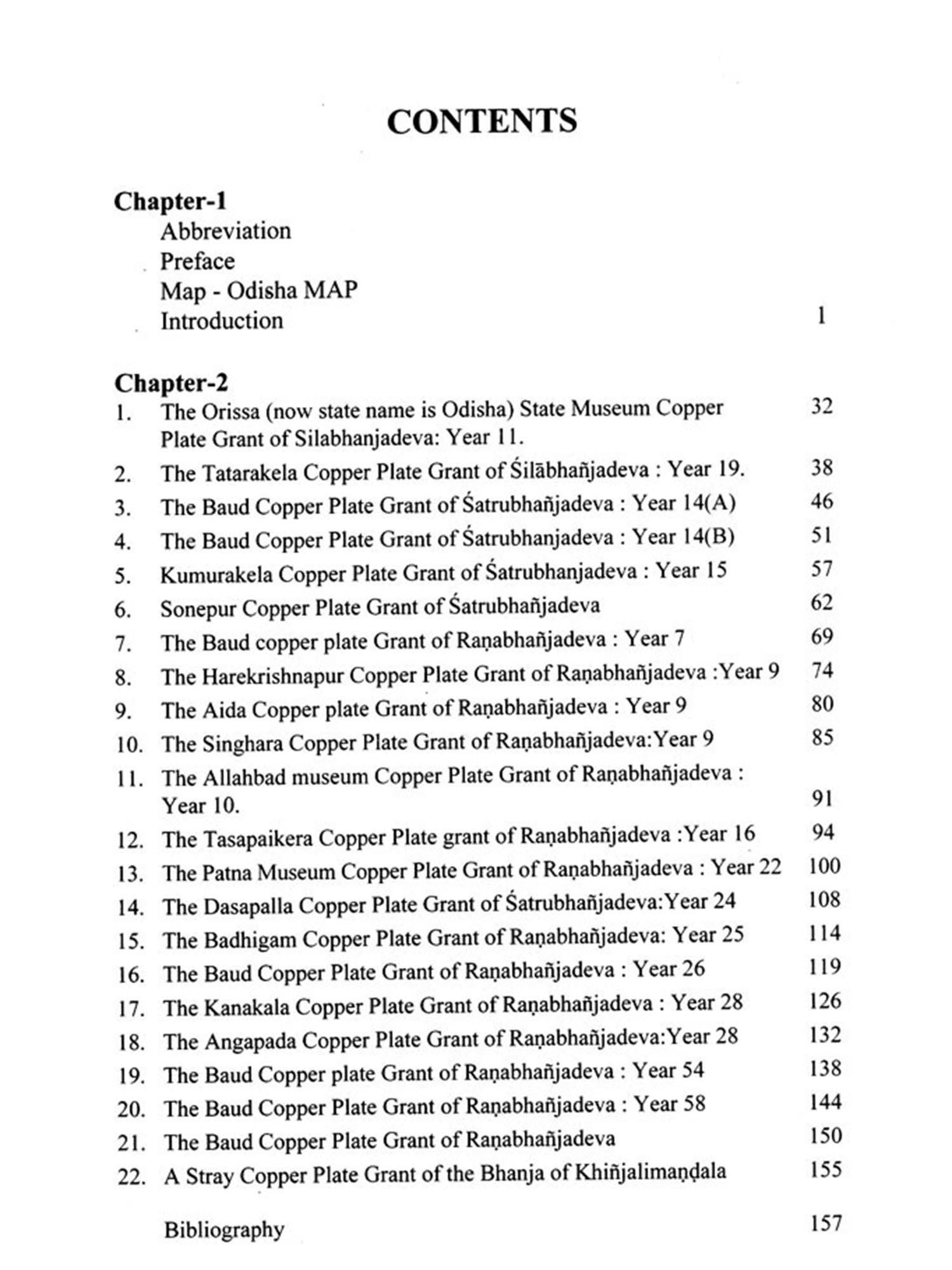 CONTENTS

Chapter-1

Abbreviation

Preface

Map - Odisha MAP

Introduction 1

Chapter-2

1. The Orissa (now state name is Odisha) State Museum Copper Plate Grant of Silabhanjadeva: Year 11. 32
2. The Tatarakela Copper Plate Grant of Śilābhañjadeva : Year 19. 38
3. The Baud Copper Plate Grant of Śatrubhañjadeva : Year 14(A) 46
4. The Baud Copper Plate Grant of Śatrubhanjadeva : Year 14(B) 51
5. Kumurakela Copper Plate Grant of Śatrubhanjadeva : Year 15 57
6. Sonepur Copper Plate Grant of Śatrubhañjadeva 62
7. The Baud copper plate Grant of Raṇabhañjadeva : Year 7 69
8. The Harekrishnapur Copper Plate Grant of Raṇabhañjadeva :Year 9 74
9. The Aida Copper plate Grant of Raṇabhañjadeva : Year 9 80
10. The Singhara Copper Plate Grant of Raṇabhañjadeva:Year 9 85
11. The Allahbad museum Copper Plate Grant of Raṇabhañjadeva : Year 10. 91
12. The Tasapaikera Copper Plate grant of Raṇabhañjadeva :Year 16 94
13. The Patna Museum Copper Plate Grant of Raṇabhañjadeva : Year 22 100
14. The Dasapalla Copper Plate Grant of Śatrubhañjadeva:Year 24 108
15. The Badhigam Copper Plate Grant of Raṇabhañjadeva: Year 25 114
16. The Baud Copper Plate Grant of Raṇabhañjadeva : Year 26 119
17. The Kanakala Copper Plate Grant of Raṇabhañjadeva : Year 28 126
18. The Angapada Copper Plate Grant of Raṇabhañjadeva:Year 28 132
19. The Baud Copper plate Grant of Raṇabhañjadeva : Year 54 138
20. The Baud Copper Plate Grant of Raṇabhañjadeva : Year 58 144
21. The Baud Copper Plate Grant of Raṇabhañjadeva 150
22. A Stray Copper Plate Grant of the Bhanja of Khiñjalimaṇḍala 155

Bibliography 157